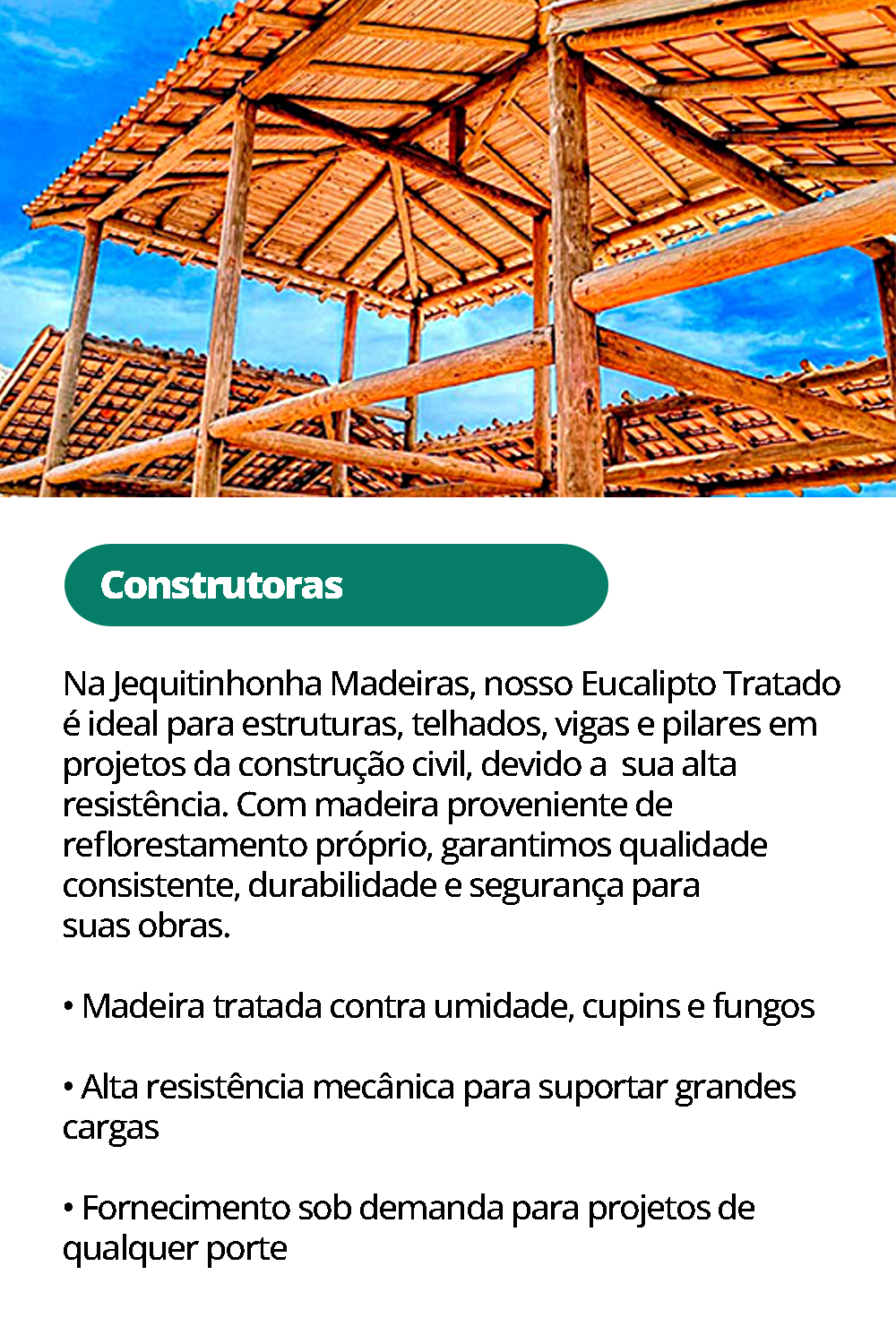 Construtoras

Na Jequitinhonha Madeiras, nosso Eucalipto Tratado é ideal para estruturas, telhados, vigas e pilares em projetos da construção civil, devido a sua alta resistência. Com madeira proveniente de reflorestamento próprio, garantimos qualidade consistente, durabilidade e segurança para suas obras.

• Madeira tratada contra umidade, cupins e fungos

• Alta resistência mecânica para suportar grandes cargas

• Fornecimento sob demanda para projetos de qualquer porte